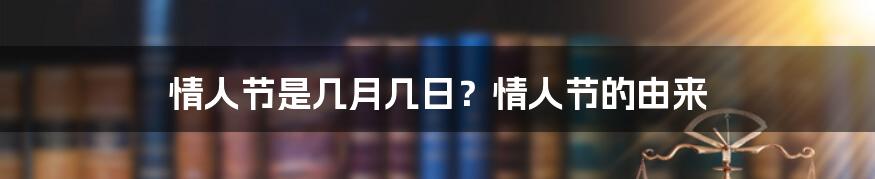 情人节是几月几日？情人节的由来